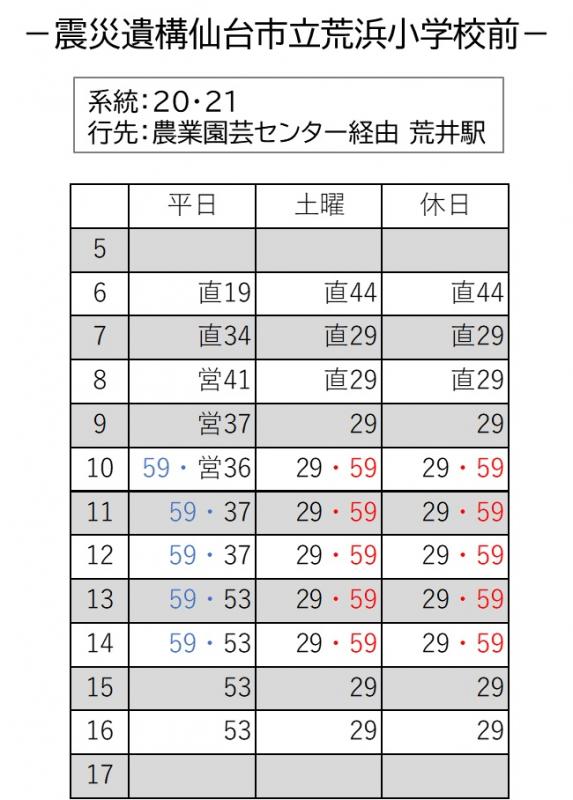 －震災遺構仙台市立荒浜小学校前－

系統：20・21
行先：農業園芸センター経由 荒井駅

| | 平日 | 土曜 | 休日 |
|---|---|---|---|
| 5 | | | |
| 6 | 直19 | 直44 | 直44 |
| 7 | 直34 | 直29 | 直29 |
| 8 | 営41 | 直29 | 直29 |
| 9 | 営37 | 29 | 29 |
| 10 | 59・営36 | 29・59 | 29・59 |
| 11 | 59・37 | 29・59 | 29・59 |
| 12 | 59・37 | 29・59 | 29・59 |
| 13 | 59・53 | 29・59 | 29・59 |
| 14 | 59・53 | 29・59 | 29・59 |
| 15 | 53 | 29 | 29 |
| 16 | 53 | 29 | 29 |
| 17 | | | |